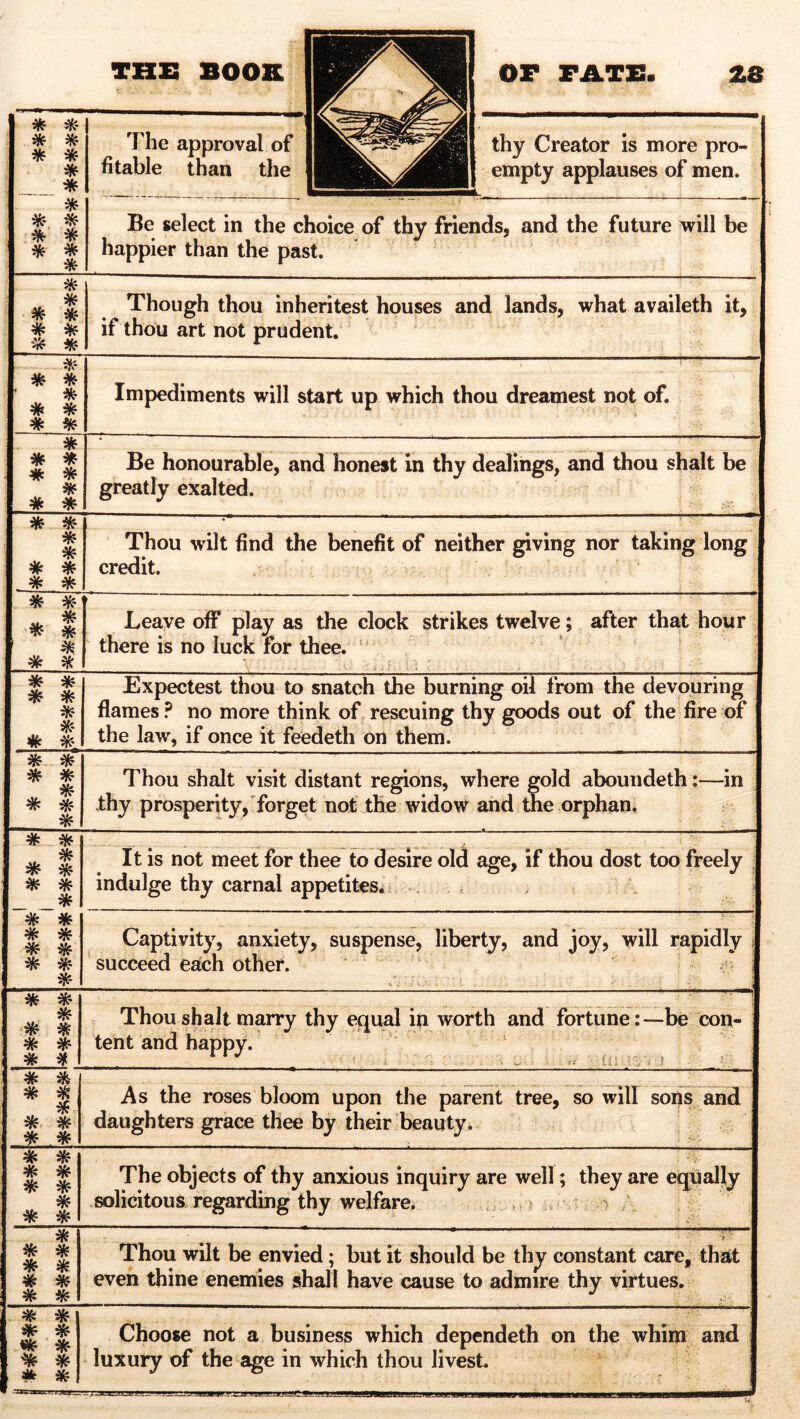 THE BOOK OF FATE. 28

The approval of thy Creator is more profitable than the empty applauses of men.

Be select in the choice of thy friends, and the future will be happier than the past.

Though thou inheritest houses and lands, what availeth it, if thou art not prudent.

Impediments will start up which thou dreamest not of.

Be honourable, and honest in thy dealings, and thou shalt be greatly exalted.

Thou wilt find the benefit of neither giving nor taking long credit.

Leave off play as the clock strikes twelve; after that hour there is no luck for thee.

Expectest thou to snatch the burning oil from the devouring flames? no more think of rescuing thy goods out of the fire of the law, if once it feedeth on them.

Thou shalt visit distant regions, where gold aboundeth:—in thy prosperity, forget not the widow and the orphan.

It is not meet for thee to desire old age, if thou dost too freely indulge thy carnal appetites.

Captivity, anxiety, suspense, liberty, and joy, will rapidly succeed each other.

Thou shalt marry thy equal in worth and fortune:—be content and happy.

As the roses bloom upon the parent tree, so will sons and daughters grace thee by their beauty.

The objects of thy anxious inquiry are well; they are equally solicitous regarding thy welfare.

Thou wilt be envied; but it should be thy constant care, that even thine enemies shall have cause to admire thy virtues.

Choose not a business which dependeth on the whim and luxury of the age in which thou livest.